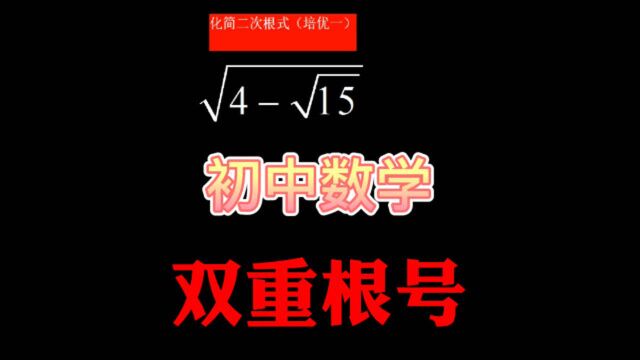 化简二次根式（培优一）

$\sqrt{4-\sqrt{15}}$

初中数学

双重根号